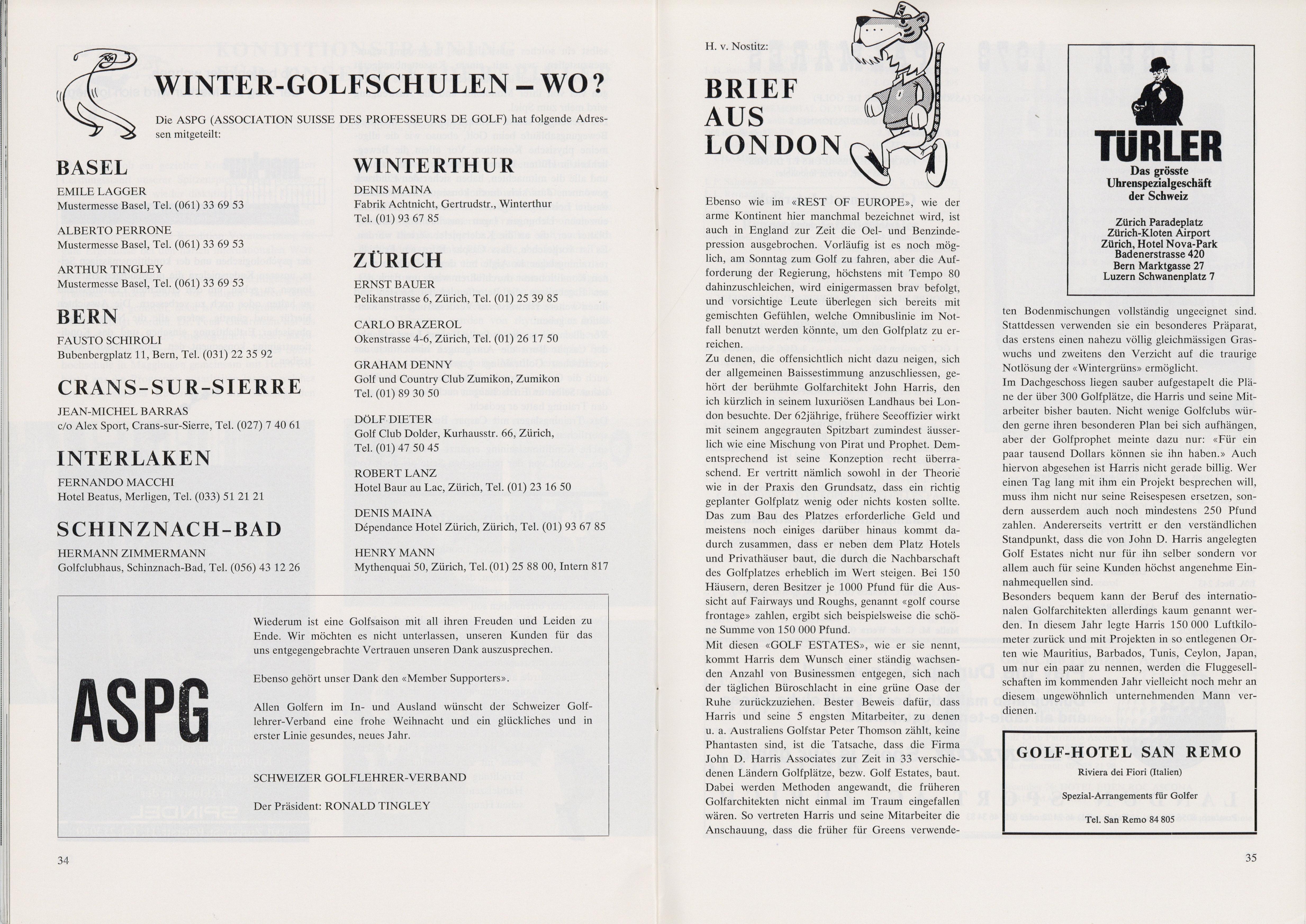 WINTER-GOLFSCHULEN – WO?

Die ASPG (ASSOCIATION SUISSE DES PROFESSEURS DE GOLF) hat folgende Adressen mitgeteilt:

BASEL

EMILE LAGGER
Mustermesse Basel, Tel. (061) 33 69 53

ALBERTO PERRONE
Mustermesse Basel, Tel. (061) 33 69 53

ARTHUR TINGLEY
Mustermesse Basel, Tel. (061) 33 69 53

BERN

FAUSTO SCHIROLI
Bubenbergplatz 11, Bern, Tel. (031) 22 35 92

CRANS-SUR-SIERRE

JEAN-MICHEL BARRAS
c/o Alex Sport, Crans-sur-Sierre, Tel. (027) 7 40 61

INTERLAKEN

FERNANDO MACCHI
Hotel Beatus, Merligen, Tel. (033) 51 21 21

SCHINZNACH-BAD

HERMANN ZIMMERMANN
Golfclubhaus, Schinznach-Bad, Tel. (056) 43 12 26

WINTERTHUR

DENIS MAINA
Fabrik Achtnicht, Gertrudstr., Winterthur
Tel. (01) 93 67 85

ZÜRICH

ERNST BAUER
Pelikanstrasse 6, Zürich, Tel. (01) 25 39 85

CARLO BRAZEROL
Okenstrasse 4-6, Zürich, Tel. (01) 26 17 50

GRAHAM DENNY
Golf und Country Club Zumikon, Zumikon
Tel. (01) 89 30 50

DÖLF DIETER
Golf Club Dolder, Kurhausstr. 66, Zürich,
Tel. (01) 47 50 45

ROBERT LANZ
Hotel Baur au Lac, Zürich, Tel. (01) 23 16 50

DENIS MAINA
Dépendance Hotel Zürich, Zürich, Tel. (01) 93 67 85

HENRY MANN
Mythenquai 50, Zürich, Tel. (01) 25 88 00, Intern 817

ASPG

Wiederum ist eine Golfsaison mit all ihren Freuden und Leiden zu Ende. Wir möchten es nicht unterlassen, unseren Kunden für das uns entgegengebrachte Vertrauen unseren Dank auszusprechen.

Ebenso gehört unser Dank den «Member Supporters».

Allen Golfern im In- und Ausland wünscht der Schweizer Golflehrer-Verband eine frohe Weihnacht und ein glückliches und in erster Linie gesundes, neues Jahr.

SCHWEIZER GOLFLEHRER-VERBAND

Der Präsident: RONALD TINGLEY

34

H. v. Nostitz:

BRIEF AUS LONDON

Ebenso wie im «REST OF EUROPE», wie der arme Kontinent hier manchmal bezeichnet wird, ist auch in England zur Zeit die Oel- und Benzindepression ausgebrochen. Vorläufig ist es noch möglich, am Sonntag zum Golf zu fahren, aber die Aufforderung der Regierung, höchstens mit Tempo 80 dahinzuschleichen, wird einigermassen brav befolgt, und vorsichtige Leute überlegen sich bereits mit gemischten Gefühlen, welche Omnibuslinie im Notfall benutzt werden könnte, um den Golfplatz zu erreichen.
Zu denen, die offensichtlich nicht dazu neigen, sich der allgemeinen Baissestimmung anzuschliessen, gehört der berühmte Golfarchitekt John Harris, den ich kürzlich in seinem luxuriösen Landhaus bei London besuchte. Der 62jährige, frühere Seeoffizier wirkt mit seinem angegrauten Spitzbart zumindest äusserlich wie eine Mischung von Pirat und Prophet. Dementsprechend ist seine Konzeption recht überraschend. Er vertritt nämlich sowohl in der Theorie wie in der Praxis den Grundsatz, dass ein richtig geplanter Golfplatz wenig oder nichts kosten sollte. Das zum Bau des Platzes erforderliche Geld und meistens noch einiges darüber hinaus kommt dadurch zusammen, dass er neben dem Platz Hotels und Privathäuser baut, die durch die Nachbarschaft des Golfplatzes erheblich im Wert steigen. Bei 150 Häusern, deren Besitzer je 1000 Pfund für die Aussicht auf Fairways und Roughs, genannt «golf course frontage» zahlen, ergibt sich beispielsweise die schöne Summe von 150 000 Pfund.
Mit diesen «GOLF ESTATES», wie er sie nennt, kommt Harris dem Wunsch einer ständig wachsenden Anzahl von Businessmen entgegen, sich nach der täglichen Büroschlacht in eine grüne Oase der Ruhe zurückzuziehen. Bester Beweis dafür, dass Harris und seine 5 engsten Mitarbeiter, zu denen u. a. Australiens Golfstar Peter Thomson zählt, keine Phantasten sind, ist die Tatsache, dass die Firma John D. Harris Associates zur Zeit in 33 verschiedenen Ländern Golfplätze, bezw. Golf Estates, baut. Dabei werden Methoden angewandt, die früheren Golfarchitekten nicht einmal im Traum eingefallen wären. So vertreten Harris und seine Mitarbeiter die Anschauung, dass die früher für Greens verwendeten Bodenmischungen vollständig ungeeignet sind. Stattdessen verwenden sie ein besonderes Präparat, das erstens einen nahezu völlig gleichmässigen Graswuchs und zweitens den Verzicht auf die traurige Notlösung der «Wintergrüns» ermöglicht.
Im Dachgeschoss liegen sauber aufgestapelt die Pläne der über 300 Golfplätze, die Harris und seine Mitarbeiter bisher bauten. Nicht wenige Golfclubs würden gerne ihren besonderen Plan bei sich aufhängen, aber der Golfprophet meinte dazu nur: «Für ein paar tausend Dollars können sie ihn haben.» Auch hiervon abgesehen ist Harris nicht gerade billig. Wer einen Tag lang mit ihm ein Projekt besprechen will, muss ihm nicht nur seine Reisespesen ersetzen, sondern ausserdem auch noch mindestens 250 Pfund zahlen. Andererseits vertritt er den verständlichen Standpunkt, dass die von John D. Harris angelegten Golf Estates nicht nur für ihn selber sondern vor allem auch für seine Kunden höchst angenehme Einnahmequellen sind.
Besonders bequem kann der Beruf des internationalen Golfarchitekten allerdings kaum genannt werden. In diesem Jahr legte Harris 150 000 Luftkilometer zurück und mit Projekten in so entlegenen Orten wie Mauritius, Barbados, Tunis, Ceylon, Japan, um nur ein paar zu nennen, werden die Fluggesellschaften im kommenden Jahr vielleicht noch mehr an diesem ungewöhnlich unternehmenden Mann verdienen.

TÜRLER
Das grösste Uhrenspezialgeschäft der Schweiz

Zürich Paradeplatz
Zürich-Kloten Airport
Zürich, Hotel Nova-Park
Badenerstrasse 420
Bern Marktgasse 27
Luzern Schwanenplatz 7

GOLF-HOTEL SAN REMO
Riviera dei Fiori (Italien)
Spezial-Arrangements für Golfer
Tel. San Remo 84 805

35